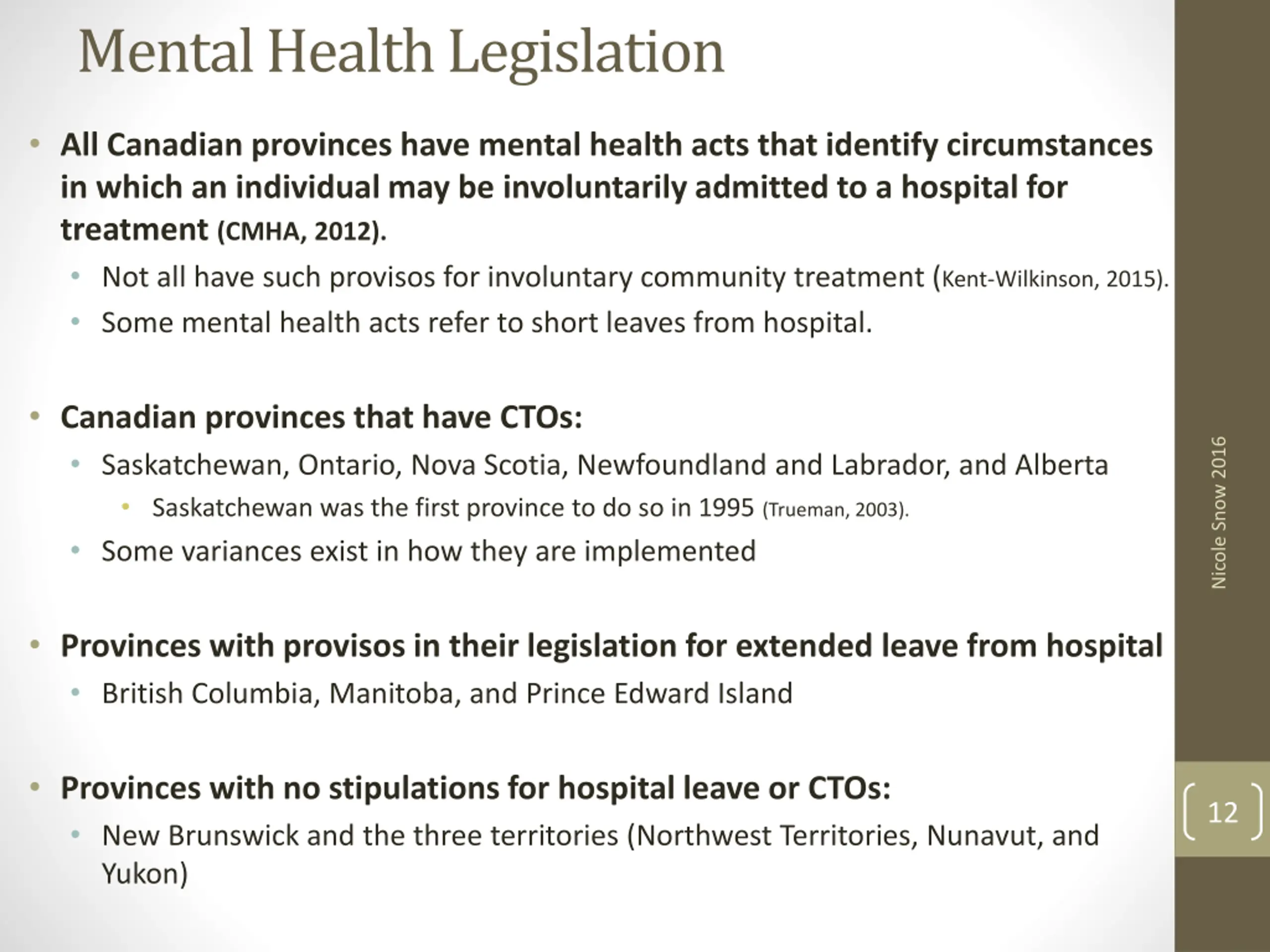 Mental Health Legislation

• All Canadian provinces have mental health acts that identify circumstances in which an individual may be involuntarily admitted to a hospital for treatment (CMHA, 2012).

• Not all have such provisos for involuntary community treatment (Kent-Wilkinson, 2015).

• Some mental health acts refer to short leaves from hospital.

• Canadian provinces that have CTOs:

• Saskatchewan, Ontario, Nova Scotia, Newfoundland and Labrador, and Alberta

• Saskatchewan was the first province to do so in 1995 (Trueman, 2003).

• Some variances exist in how they are implemented

• Provinces with provisos in their legislation for extended leave from hospital

• British Columbia, Manitoba, and Prince Edward Island

• Provinces with no stipulations for hospital leave or CTOs:

• New Brunswick and the three territories (Northwest Territories, Nunavut, and Yukon)

Nicole Snow 2016

12